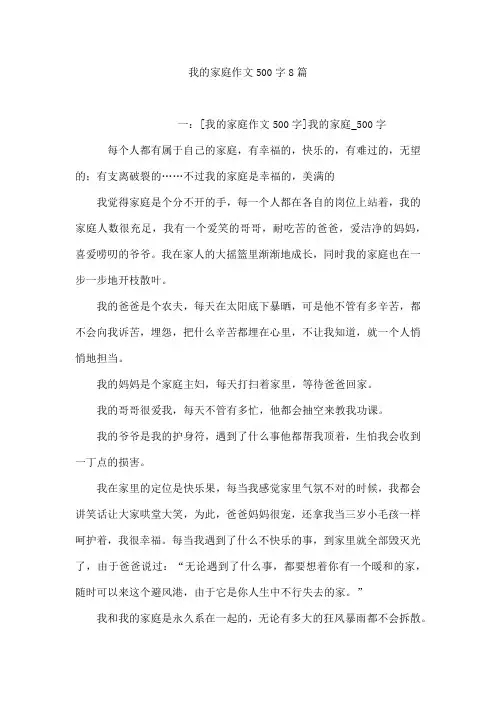 我的家庭作文500字8篇

一：[我的家庭作文500字]我的家庭_500字

每个人都有属于自己的家庭，有幸福的，快乐的，有难过的，无望的；有支离破裂的……不过我的家庭是幸福的，美满的

我觉得家庭是个分不开的手，每一个人都在各自的岗位上站着，我的家庭人数很充足，我有一个爱笑的哥哥，耐吃苦的爸爸，爱洁净的妈妈，喜爱唠叨的爷爷。我在家人的大摇篮里渐渐地成长，同时我的家庭也在一步一步地开枝散叶。

我的爸爸是个农夫，每天在太阳底下暴晒，可是他不管有多辛苦，都不会向我诉苦，埋怨，把什么辛苦都埋在心里，不让我知道，就一个人悄悄地担当。

我的妈妈是个家庭主妇，每天打扫着家里，等待爸爸回家。

我的哥哥很爱我，每天不管有多忙，他都会抽空来教我功课。

我的爷爷是我的护身符，遇到了什么事他都帮我顶着，生怕我会收到一丁点的损害。

我在家里的定位是快乐果，每当我感觉家里气氛不对的时候，我都会讲笑话让大家哄堂大笑，为此，爸爸妈妈很宠，还拿我当三岁小毛孩一样呵护着，我很幸福。每当我遇到了什么不快乐的事，到家里就全部毁灭光了，由于爸爸说过：“无论遇到了什么事，都要想着你有一个暖和的家，随时可以来这个避风港，由于它是你人生中不行失去的家。”

我和我的家庭是永久系在一起的，无论有多大的狂风暴雨都不会拆散。